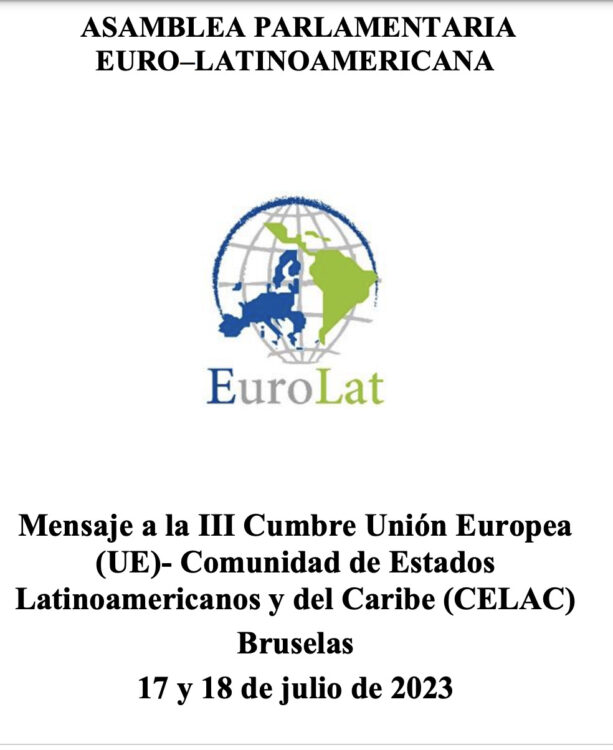 ASAMBLEA PARLAMENTARIA
EURO–LATINOAMERICANA

EuroLat

Mensaje a la III Cumbre Unión Europea (UE)- Comunidad de Estados Latinoamericanos y del Caribe (CELAC)

Bruselas

17 y 18 de julio de 2023